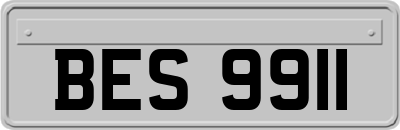 BES 9911